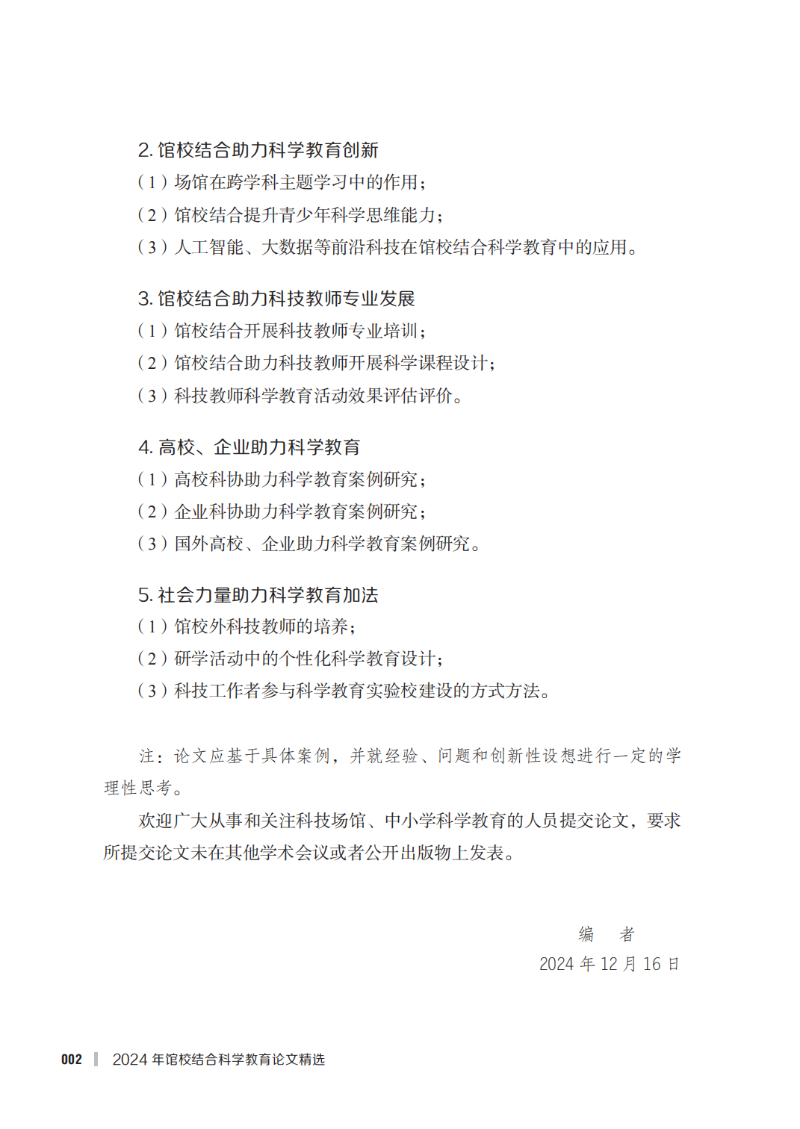 2.馆校结合助力科学教育创新
（1）场馆在跨学科主题学习中的作用；
（2）馆校结合提升青少年科学思维能力；
（3）人工智能、大数据等前沿科技在馆校结合科学教育中的应用。

3.馆校结合助力科技教师专业发展
（1）馆校结合开展科技教师专业培训；
（2）馆校结合助力科技教师开展科学课程设计；
（3）科技教师科学教育活动效果评估评价。

4.高校、企业助力科学教育
（1）高校科协助力科学教育案例研究；
（2）企业科协助力科学教育案例研究；
（3）国外高校、企业助力科学教育案例研究。

5.社会力量助力科学教育加法
（1）馆校外科技教师的培养；
（2）研学活动中的个性化科学教育设计；
（3）科技工作者参与科学教育实验校建设的方式方法。

注：论文应基于具体案例，并就经验、问题和创新性设想进行一定的学理性思考。

欢迎广大从事和关注科技场馆、中小学科学教育的人员提交论文，要求所提交论文未在其他学术会议或者公开出版物上发表。

编 者
2024年12月16日

002 2024年馆校结合科学教育论文精选